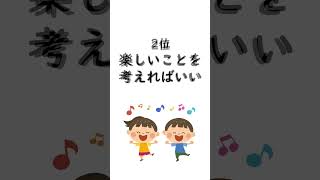 2位
楽しいことを
考えればいい